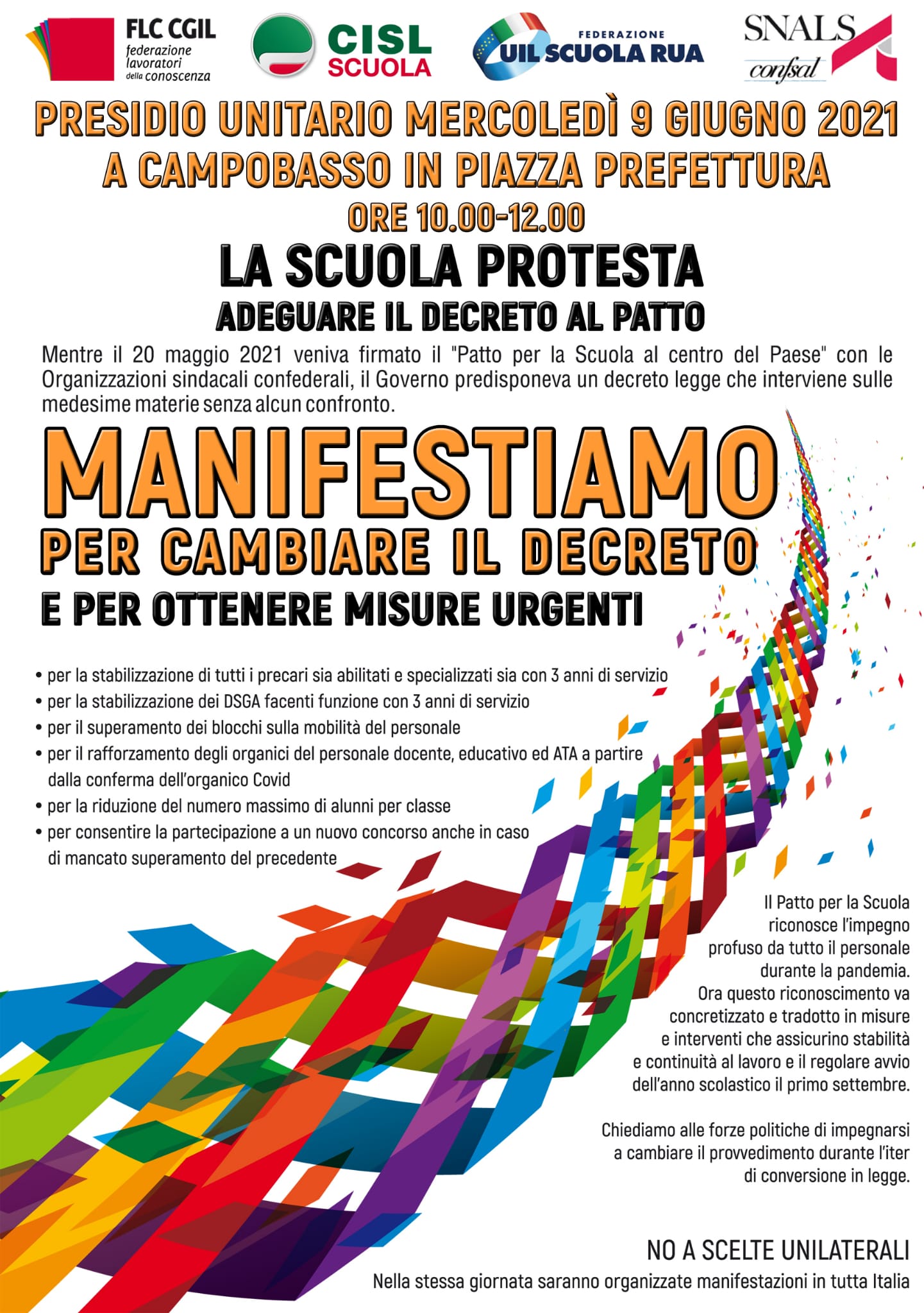 FLC CGIL federazione lavoratori della conoscenza

CISL SCUOLA

FEDERAZIONE UIL SCUOLA RUA

SNALS confsal

PRESIDIO UNITARIO MERCOLEDÌ 9 GIUGNO 2021 A CAMPOBASSO IN PIAZZA PREFETTURA

ORE 10.00-12.00

LA SCUOLA PROTESTA

ADEGUARE IL DECRETO AL PATTO

Mentre il 20 maggio 2021 veniva firmato il "Patto per la Scuola al centro del Paese" con le Organizzazioni sindacali confederali, il Governo predisponeva un decreto legge che interviene sulle medesime materie senza alcun confronto.

MANIFESTIAMO

PER CAMBIARE IL DECRETO

E PER OTTENERE MISURE URGENTI

• per la stabilizzazione di tutti i precari sia abilitati e specializzati sia con 3 anni di servizio
• per la stabilizzazione dei DSGA facenti funzione con 3 anni di servizio
• per il superamento dei blocchi sulla mobilità del personale
• per il rafforzamento degli organici del personale docente, educativo ed ATA a partire dalla conferma dell'organico Covid
• per la riduzione del numero massimo di alunni per classe
• per consentire la partecipazione a un nuovo concorso anche in caso di mancato superamento del precedente

Il Patto per la Scuola riconosce l'impegno profuso da tutto il personale durante la pandemia. Ora questo riconoscimento va concretizzato e tradotto in misure e interventi che assicurino stabilità e continuità al lavoro e il regolare avvio dell'anno scolastico il primo settembre.

Chiediamo alle forze politiche di impegnarsi a cambiare il provvedimento durante l'iter di conversione in legge.

NO A SCELTE UNILATERALI

Nella stessa giornata saranno organizzate manifestazioni in tutta Italia